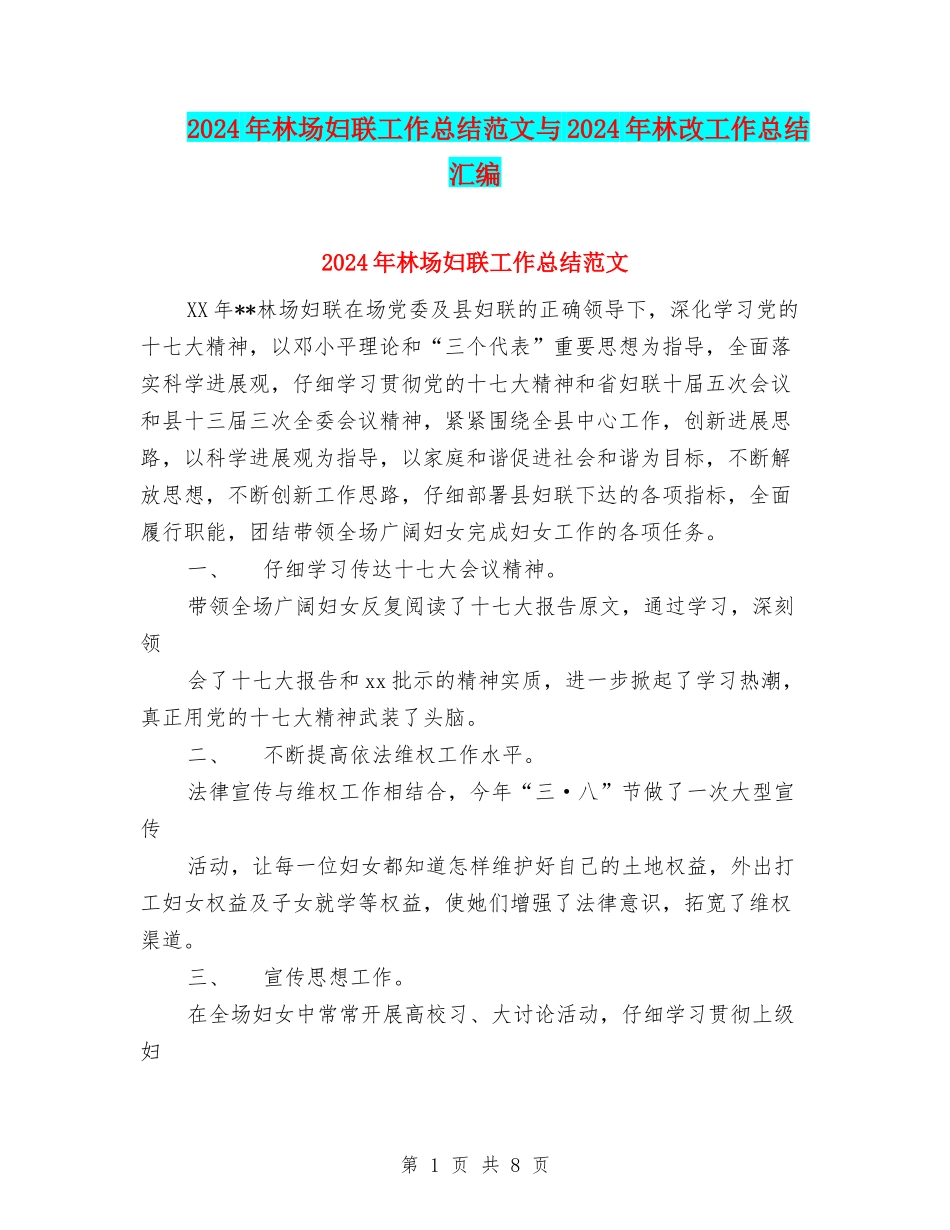 2024年林场妇联工作总结范文与2024年林改工作总结汇编

2024年林场妇联工作总结范文

XX年**林场妇联在场党委及县妇联的正确领导下，深化学习党的十七大精神，以邓小平理论和“三个代表”重要思想为指导，全面落实科学进展观，仔细学习贯彻党的十七大精神和省妇联十届五次会议和县十三届三次全委会议精神，紧紧围绕全县中心工作，创新进展思路，以科学进展观为指导，以家庭和谐促进社会和谐为目标，不断解放思想，不断创新工作思路，仔细部署县妇联下达的各项指标，全面履行职能，团结带领全场广阔妇女完成妇女工作的各项任务。

一、　仔细学习传达十七大会议精神。

带领全场广阔妇女反复阅读了十七大报告原文，通过学习，深刻领

会了十七大报告和xx批示的精神实质，进一步掀起了学习热潮，真正用党的十七大精神武装了头脑。

二、　不断提高依法维权工作水平。

法律宣传与维权工作相结合，今年“三·八”节做了一次大型宣传

活动，让每一位妇女都知道怎样维护好自己的土地权益，外出打工妇女权益及子女就学等权益，使她们增强了法律意识，拓宽了维权渠道。

三、　宣传思想工作。

在全场妇女中常常开展高校习、大讨论活动，仔细学习贯彻上级妇

第 1 页 共 8 页